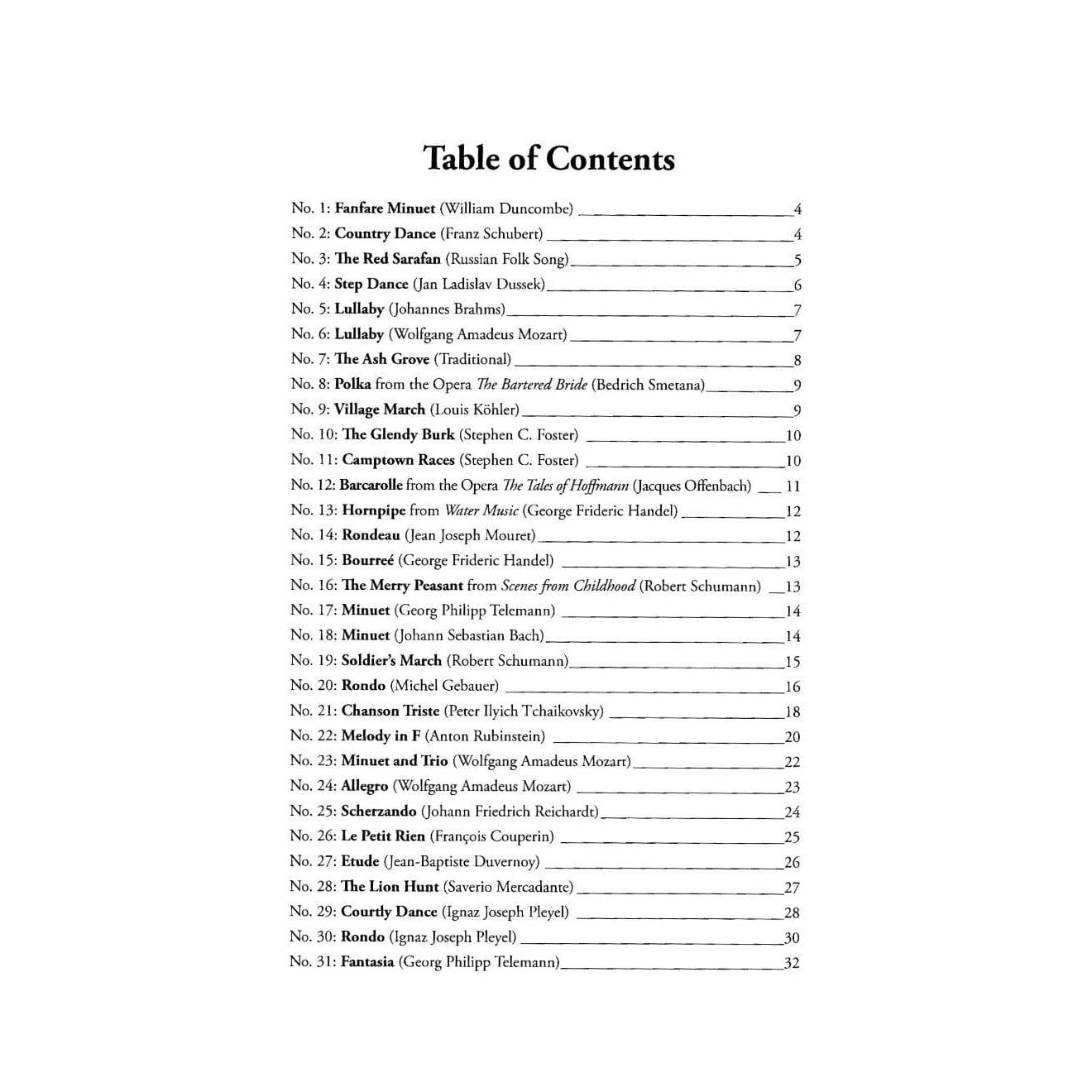 Table of Contents

No. 1: Fanfare Minuet (William Duncombe) 4
No. 2: Country Dance (Franz Schubert) 4
No. 3: The Red Sarafan (Russian Folk Song) 5
No. 4: Step Dance (Jan Ladislav Dussek) 6
No. 5: Lullaby (Johannes Brahms) 7
No. 6: Lullaby (Wolfgang Amadeus Mozart) 7
No. 7: The Ash Grove (Traditional) 8
No. 8: Polka from the Opera The Bartered Bride (Bedrich Smetana) 9
No. 9: Village March (Louis Köhler) 9
No. 10: The Glendy Burk (Stephen C. Foster) 10
No. 11: Camptown Races (Stephen C. Foster) 10
No. 12: Barcarolle from the Opera The Tales of Hoffmann (Jacques Offenbach) 11
No. 13: Hornpipe from Water Music (George Frideric Handel) 12
No. 14: Rondeau (Jean Joseph Mouret) 12
No. 15: Bourreé (George Frideric Handel) 13
No. 16: The Merry Peasant from Scenes from Childhood (Robert Schumann) 13
No. 17: Minuet (Georg Philipp Telemann) 14
No. 18: Minuet (Johann Sebastian Bach) 14
No. 19: Soldier's March (Robert Schumann) 15
No. 20: Rondo (Michel Gebauer) 16
No. 21: Chanson Triste (Peter Ilyich Tchaikovsky) 18
No. 22: Melody in F (Anton Rubinstein) 20
No. 23: Minuet and Trio (Wolfgang Amadeus Mozart) 22
No. 24: Allegro (Wolfgang Amadeus Mozart) 23
No. 25: Scherzando (Johann Friedrich Reichardt) 24
No. 26: Le Petit Rien (François Couperin) 25
No. 27: Etude (Jean-Baptiste Duvernoy) 26
No. 28: The Lion Hunt (Saverio Mercadante) 27
No. 29: Courtly Dance (Ignaz Joseph Pleyel) 28
No. 30: Rondo (Ignaz Joseph Pleyel) 30
No. 31: Fantasia (Georg Philipp Telemann) 32